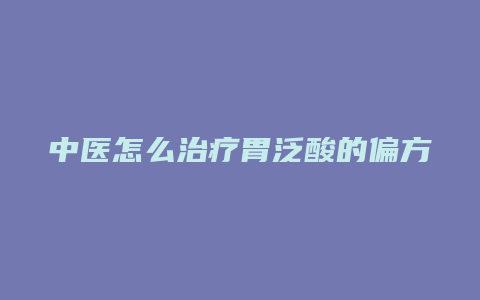 中医怎么治疗胃泛酸的偏方